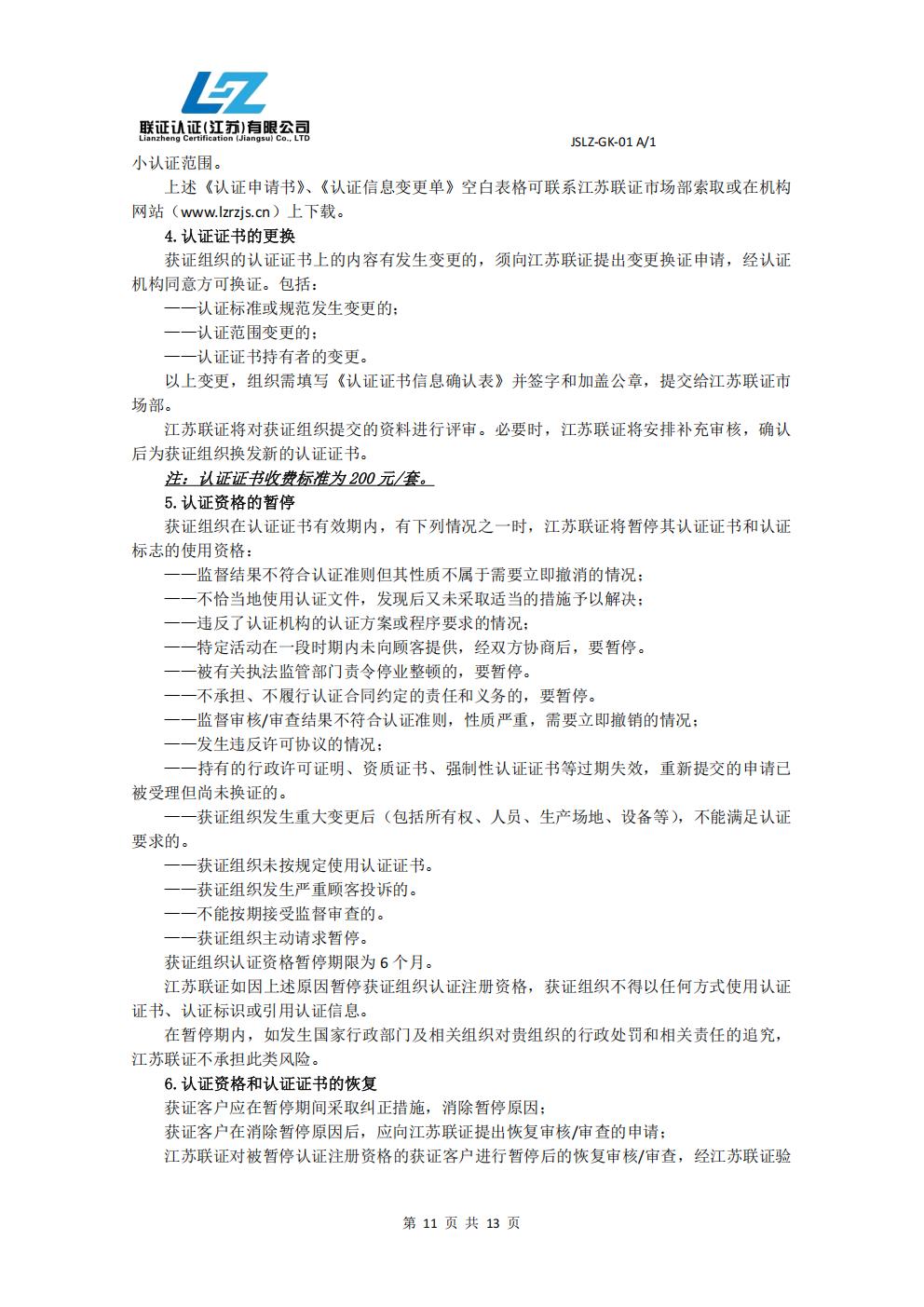 LZ
联证认证(江苏)有限公司
Lianzheng Certification (Jiangsu) Co., LTD

JSLZ-GK-01 A/1

小认证范围。

上述《认证申请书》、《认证信息变更单》空白表格可联系江苏联证市场部索取或在机构网站（www.lzrzjs.cn）上下载。

4.认证证书的更换

获证组织的认证证书上的内容有发生变更的，须向江苏联证提出变更换证申请，经认证机构同意方可换证。包括：

——认证标准或规范发生变更的；

——认证范围变更的；

——认证证书持有者的变更。

以上变更，组织需填写《认证证书信息确认表》并签字和加盖公章，提交给江苏联证市场部。

江苏联证将对获证组织提交的资料进行评审。必要时，江苏联证将安排补充审核，确认后为获证组织换发新的认证证书。

注：认证证书收费标准为 200 元/套。

5.认证资格的暂停

获证组织在认证证书有效期内，有下列情况之一时，江苏联证将暂停其认证证书和认证标志的使用资格：

——监督结果不符合认证准则但其性质不属于需要立即撤消的情况；

——不恰当地使用认证文件，发现后又未采取适当的措施予以解决；

——违反了认证机构的认证方案或程序要求的情况；

——特定活动在一段时期内未向顾客提供，经双方协商后，要暂停。

——被有关执法监管部门责令停业整顿的，要暂停。

——不承担、不履行认证合同约定的责任和义务的，要暂停。

——监督审核/审查结果不符合认证准则，性质严重，需要立即撤销的情况；

——发生违反许可协议的情况；

——持有的行政许可证明、资质证书、强制性认证证书等过期失效，重新提交的申请已被受理但尚未换证的。

——获证组织发生重大变更后（包括所有权、人员、生产场地、设备等），不能满足认证要求的。

——获证组织未按规定使用认证证书。

——获证组织发生严重顾客投诉的。

——不能按期接受监督审查的。

——获证组织主动请求暂停。

获证组织认证资格暂停期限为 6 个月。

江苏联证如因上述原因暂停获证组织认证注册资格，获证组织不得以任何方式使用认证证书、认证标识或引用认证信息。

在暂停期内，如发生国家行政部门及相关组织对贵组织的行政处罚和相关责任的追究，江苏联证不承担此类风险。

6.认证资格和认证证书的恢复

获证客户应在暂停期间采取纠正措施，消除暂停原因；

获证客户在消除暂停原因后，应向江苏联证提出恢复审核/审查的申请；

江苏联证对被暂停认证注册资格的获证客户进行暂停后的恢复审核/审查，经江苏联证验

第 11 页 共 13 页